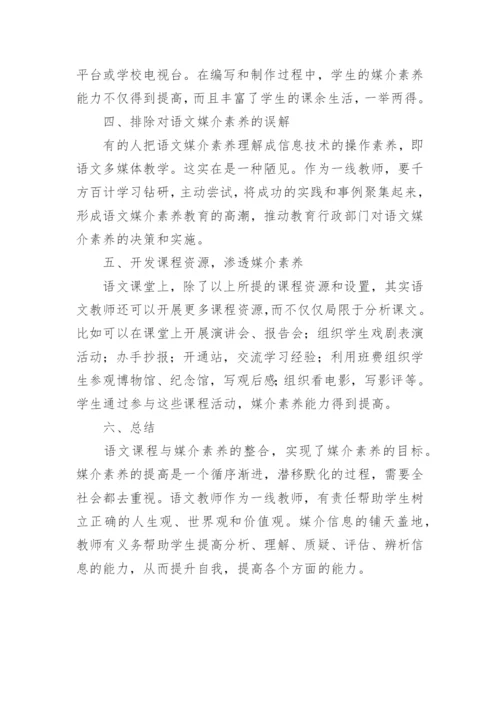 平台或学校电视台。在编写和制作过程中，学生的媒介素养能力不仅得到提高，而且丰富了学生的课余生活，一举两得。

四、排除对语文媒介素养的误解

有的人把语文媒介素养理解成信息技术的操作素养，即语文多媒体教学。这实在是一种陋见。作为一线教师，要千方百计学习钻研，主动尝试，将成功的实践和事例聚集起来，形成语文媒介素养教育的高潮，推动教育行政部门对语文媒介素养的决策和实施。

五、开发课程资源，渗透媒介素养

语文课堂上，除了以上所提的课程资源和设置，其实语文教师还可以开展更多课程资源，而不仅仅局限于分析课文。比如可以在课堂上开展演讲会、报告会；组织学生戏剧表演活动；办手抄报；开通站，交流学习经验；利用班费组织学生参观博物馆、纪念馆，写观后感;组织看电影，写影评等。学生通过参与这些课程活动，媒介素养能力得到提高。

六、总结

语文课程与媒介素养的整合，实现了媒介素养的目标。媒介素养的提高是一个循序渐进，潜移默化的过程，需要全社会都去重视。语文教师作为一线教师，有责任帮助学生树立正确的人生观、世界观和价值观。媒介信息的铺天盖地，教师有义务帮助学生提高分析、理解、质疑、评估、辨析信息的能力，从而提升自我，提高各个方面的能力。